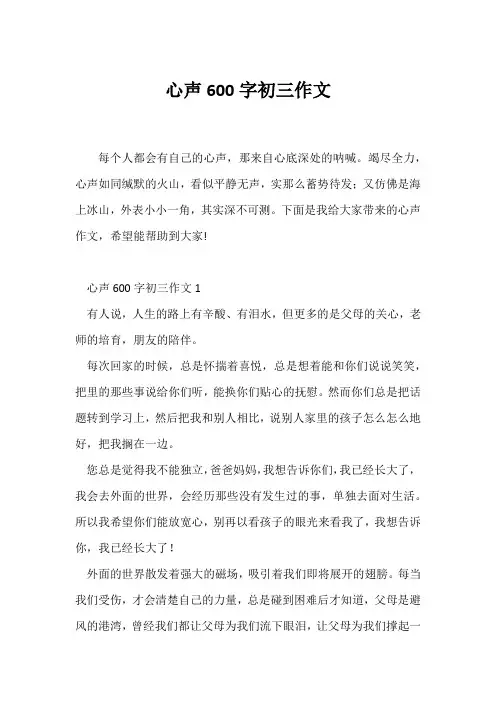 心声 600 字初三作文

每个人都会有自己的心声，那来自心底深处的呐喊。竭尽全力，心声如同缄默的火山，看似平静无声，实那么蓄势待发；又仿佛是海上冰山，外表小小一角，其实深不可测。下面是我给大家带来的心声作文，希望能帮助到大家!

心声 600 字初三作文 1

有人说，人生的路上有辛酸、有泪水，但更多的是父母的关心，老师的培育，朋友的陪伴。

每次回家的时候，总是怀揣着喜悦，总是想着能和你们说说笑笑，把里的那些事说给你们听，能换你们贴心的抚慰。然而你们总是把话题转到学习上，然后把我和别人相比，说别人家里的孩子怎么怎么地好，把我搁在一边。

您总是觉得我不能独立，爸爸妈妈，我想告诉你们，我已经长大了，我会去外面的世界，会经历那些没有发生过的事，单独去面对生活。所以我希望你们能放宽心，别再以看孩子的眼光来看我了，我想告诉你，我已经长大了！

外面的世界散发着强大的磁场，吸引着我们即将展开的翅膀。每当我们受伤，才会清楚自己的力量，总是碰到困难后才知道，父母是避风的港湾，曾经我们都让父母为我们流下眼泪，让父母为我们撑起一